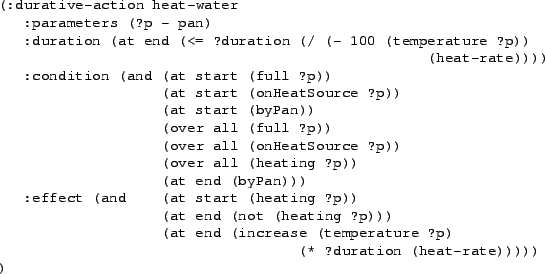 (:durative-action heat-water
   :parameters (?p - pan)
   :duration (at end (<= ?duration (/ (- 100 (temperature ?p))
                                                  (heat-rate))))
   :condition (and (at start (full ?p))
                   (at start (onHeatSource ?p))
                   (at start (byPan))
                   (over all (full ?p))
                   (over all (onHeatSource ?p))
                   (over all (heating ?p))
                   (at end (byPan)))
   :effect (and    (at start (heating ?p))
                   (at end (not (heating ?p)))
                   (at end (increase (temperature ?p)
                                     (* ?duration (heat-rate)))))
)